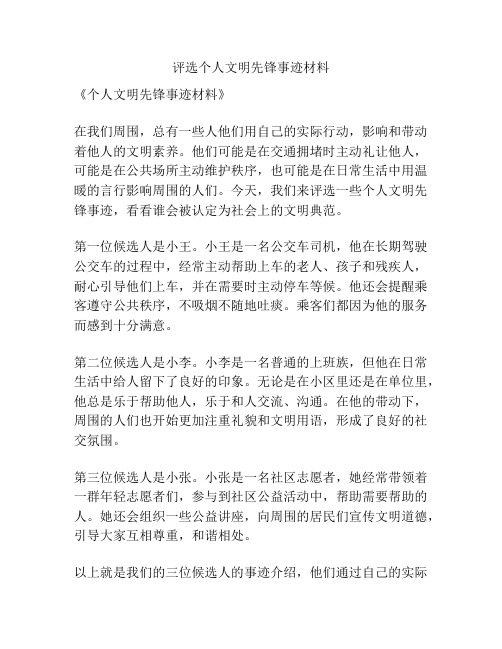 评选个人文明先锋事迹材料

《个人文明先锋事迹材料》

在我们周围，总有一些人他们用自己的实际行动，影响和带动着他人的文明素养。他们可能是在交通拥堵时主动礼让他人，可能是在公共场所主动维护秩序，也可能是在日常生活中用温暖的言行影响周围的人们。今天，我们来评选一些个人文明先锋事迹，看看谁会被认定为社会上的文明典范。

第一位候选人是小王。小王是一名公交车司机，他在长期驾驶公交车的过程中，经常主动帮助上车的老人、孩子和残疾人，耐心引导他们上车，并在需要时主动停车等候。他还会提醒乘客遵守公共秩序，不吸烟不随地吐痰。乘客们都因为他的服务而感到十分满意。

第二位候选人是小李。小李是一名普通的上班族，但他在日常生活中给人留下了良好的印象。无论是在小区里还是在单位里，他总是乐于帮助他人，乐于和人交流、沟通。在他的带动下，周围的人们也开始更加注重礼貌和文明用语，形成了良好的社交氛围。

第三位候选人是小张。小张是一名社区志愿者，她经常带领着一群年轻志愿者们，参与到社区公益活动中，帮助需要帮助的人。她还会组织一些公益讲座，向周围的居民们宣传文明道德，引导大家互相尊重，和谐相处。

以上就是我们的三位候选人的事迹介绍，他们通过自己的实际